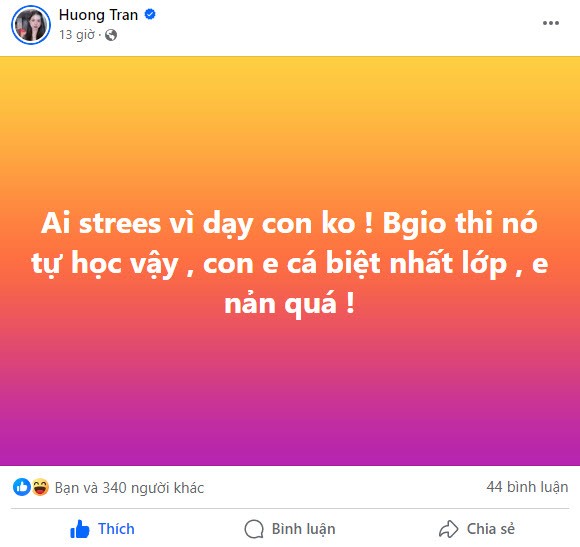 Huong Tran
13 giờ ·

Ai strees vì dạy con ko ! Bgio thi nó tự học vậy , con e cá biệt nhất lớp , e nản quá !

Bạn và 340 người khác
44 bình luận

Thích
Bình luận
Chia sẻ